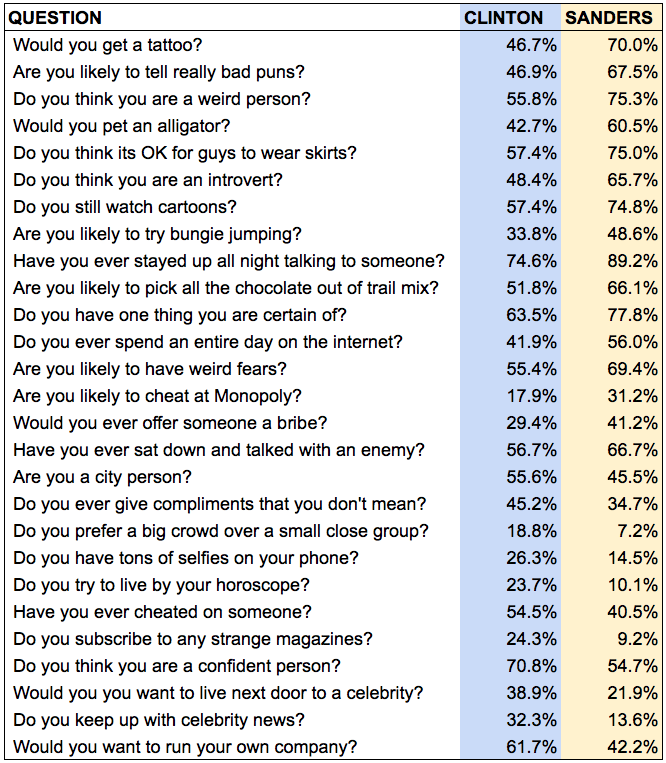 | QUESTION | CLINTON | SANDERS |
|---|---|---|
| Would you get a tattoo? | 46.7% | 70.0% |
| Are you likely to tell really bad puns? | 46.9% | 67.5% |
| Do you think you are a weird person? | 55.8% | 75.3% |
| Would you pet an alligator? | 42.7% | 60.5% |
| Do you think its OK for guys to wear skirts? | 57.4% | 75.0% |
| Do you think you are an introvert? | 48.4% | 65.7% |
| Do you still watch cartoons? | 57.4% | 74.8% |
| Are you likely to try bungie jumping? | 33.8% | 48.6% |
| Have you ever stayed up all night talking to someone? | 74.6% | 89.2% |
| Are you likely to pick all the chocolate out of trail mix? | 51.8% | 66.1% |
| Do you have one thing you are certain of? | 63.5% | 77.8% |
| Do you ever spend an entire day on the internet? | 41.9% | 56.0% |
| Are you likely to have weird fears? | 55.4% | 69.4% |
| Are you likely to cheat at Monopoly? | 17.9% | 31.2% |
| Would you ever offer someone a bribe? | 29.4% | 41.2% |
| Have you ever sat down and talked with an enemy? | 56.7% | 66.7% |
| Are you a city person? | 55.6% | 45.5% |
| Do you ever give compliments that you don't mean? | 45.2% | 34.7% |
| Do you prefer a big crowd over a small close group? | 18.8% | 7.2% |
| Do you have tons of selfies on your phone? | 26.3% | 14.5% |
| Do you try to live by your horoscope? | 23.7% | 10.1% |
| Have you ever cheated on someone? | 54.5% | 40.5% |
| Do you subscribe to any strange magazines? | 24.3% | 9.2% |
| Do you think you are a confident person? | 70.8% | 54.7% |
| Would you you want to live next door to a celebrity? | 38.9% | 21.9% |
| Do you keep up with celebrity news? | 32.3% | 13.6% |
| Would you want to run your own company? | 61.7% | 42.2% |